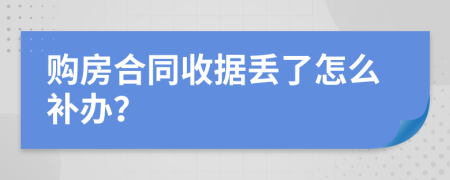 购房合同收据丢了怎么补办?